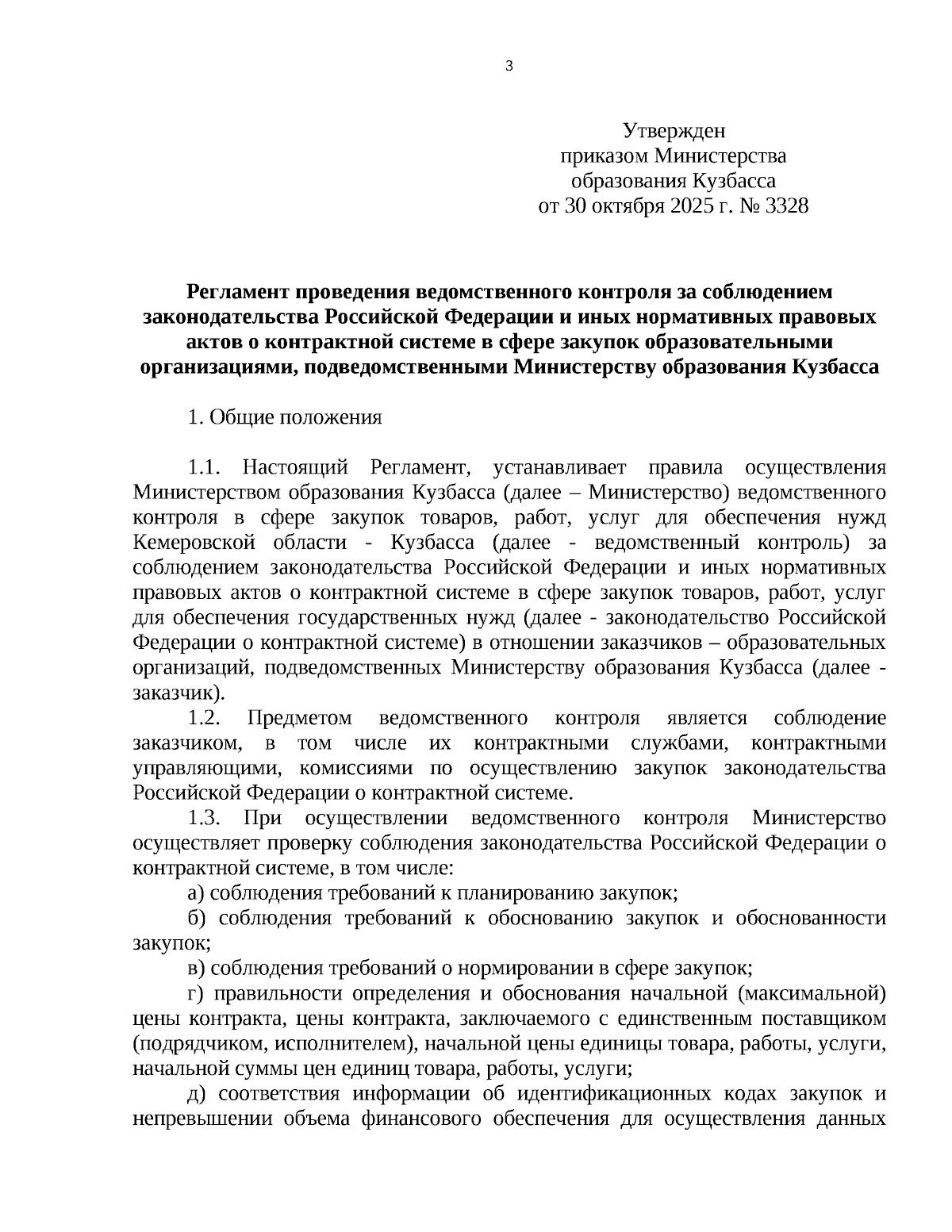 3

Утвержден
приказом Министерства
образования Кузбасса
от 30 октября 2025 г. № 3328

Регламент проведения ведомственного контроля за соблюдением законодательства Российской Федерации и иных нормативных правовых актов о контрактной системе в сфере закупок образовательными организациями, подведомственными Министерству образования Кузбасса

1. Общие положения

1.1. Настоящий Регламент, устанавливает правила осуществления Министерством образования Кузбасса (далее – Министерство) ведомственного контроля в сфере закупок товаров, работ, услуг для обеспечения нужд Кемеровской области - Кузбасса (далее - ведомственный контроль) за соблюдением законодательства Российской Федерации и иных нормативных правовых актов о контрактной системе в сфере закупок товаров, работ, услуг для обеспечения государственных нужд (далее - законодательство Российской Федерации о контрактной системе) в отношении заказчиков – образовательных организаций, подведомственных Министерству образования Кузбасса (далее - заказчик).

1.2. Предметом ведомственного контроля является соблюдение заказчиком, в том числе их контрактными службами, контрактными управляющими, комиссиями по осуществлению закупок законодательства Российской Федерации о контрактной системе.

1.3. При осуществлении ведомственного контроля Министерство осуществляет проверку соблюдения законодательства Российской Федерации о контрактной системе, в том числе:

а) соблюдения требований к планированию закупок;

б) соблюдения требований к обоснованию закупок и обоснованности закупок;

в) соблюдения требований о нормировании в сфере закупок;

г) правильности определения и обоснования начальной (максимальной) цены контракта, цены контракта, заключаемого с единственным поставщиком (подрядчиком, исполнителем), начальной цены единицы товара, работы, услуги, начальной суммы цен единиц товара, работы, услуги;

д) соответствия информации об идентификационных кодах закупок и непревышении объема финансового обеспечения для осуществления данных